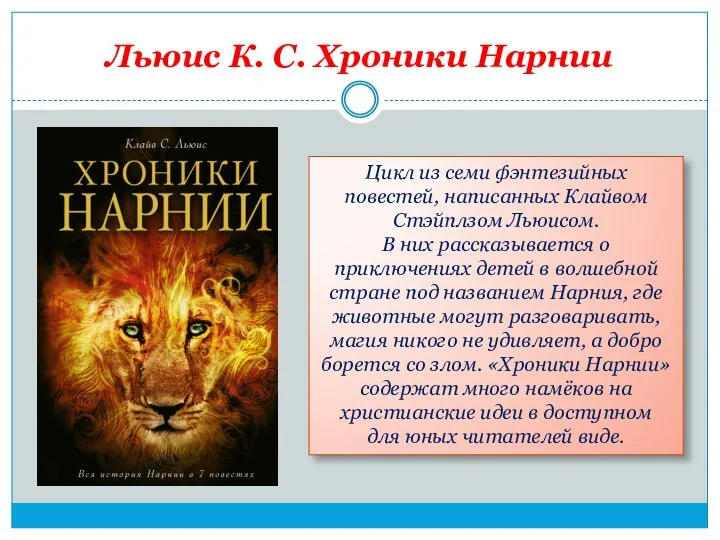 Льюис К. С. Хроники Нарнии

Клайв С. Льюис

ХРОНИКИ НАРНИИ

Вся история Нарнии в 7 повестях

Цикл из семи фэнтезийных повестей, написанных Клайвом Стэйплзом Льюисом.
В них рассказывается о приключениях детей в волшебной стране под названием Нарния, где животные могут разговаривать, магия никого не удивляет, а добро борется со злом. «Хроники Нарнии» содержат много намёков на христианские идеи в доступном для юных читателей виде.